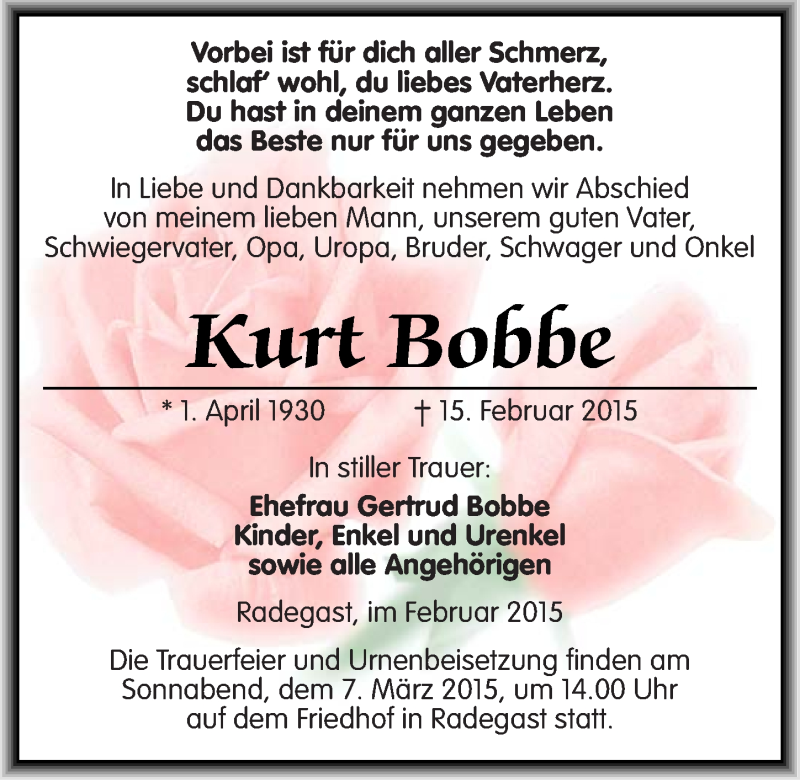 Vorbei ist für dich aller Schmerz,
schlaf' wohl, du liebes Vaterherz.
Du hast in deinem ganzen Leben
das Beste nur für uns gegeben.

In Liebe und Dankbarkeit nehmen wir Abschied von meinem lieben Mann, unserem guten Vater, Schwiegervater, Opa, Uropa, Bruder, Schwager und Onkel

Kurt Bobbe

* 1. April 1930 † 15. Februar 2015

In stiller Trauer:

Ehefrau Gertrud Bobbe
Kinder, Enkel und Urenkel
sowie alle Angehörigen

Radegast, im Februar 2015

Die Trauerfeier und Urnenbeisetzung finden am Sonnabend, dem 7. März 2015, um 14.00 Uhr auf dem Friedhof in Radegast statt.